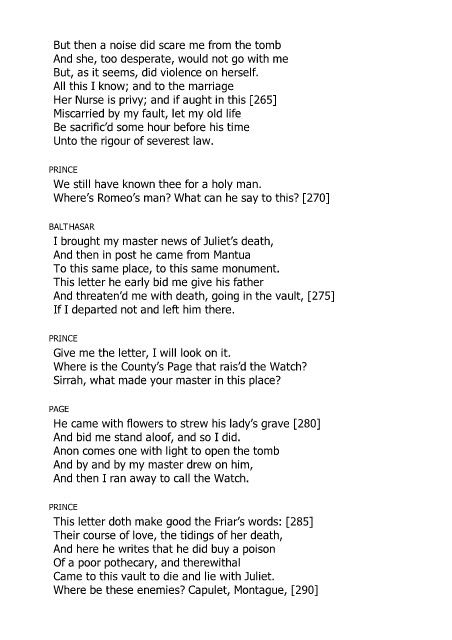 But then a noise did scare me from the tomb
And she, too desperate, would not go with me
But, as it seems, did violence on herself.
All this I know; and to the marriage
Her Nurse is privy; and if aught in this [265]
Miscarried by my fault, let my old life
Be sacrific'd some hour before his time
Unto the rigour of severest law.

PRINCE
We still have known thee for a holy man.
Where's Romeo's man? What can he say to this? [270]

BALTHASAR
I brought my master news of Juliet's death,
And then in post he came from Mantua
To this same place, to this same monument.
This letter he early bid me give his father
And threaten'd me with death, going in the vault, [275]
If I departed not and left him there.

PRINCE
Give me the letter, I will look on it.
Where is the County's Page that rais'd the Watch?
Sirrah, what made your master in this place?

PAGE
He came with flowers to strew his lady's grave [280]
And bid me stand aloof, and so I did.
Anon comes one with light to open the tomb
And by and by my master drew on him,
And then I ran away to call the Watch.

PRINCE
This letter doth make good the Friar's words: [285]
Their course of love, the tidings of her death,
And here he writes that he did buy a poison
Of a poor pothecary, and therewithal
Came to this vault to die and lie with Juliet.
Where be these enemies? Capulet, Montague, [290]